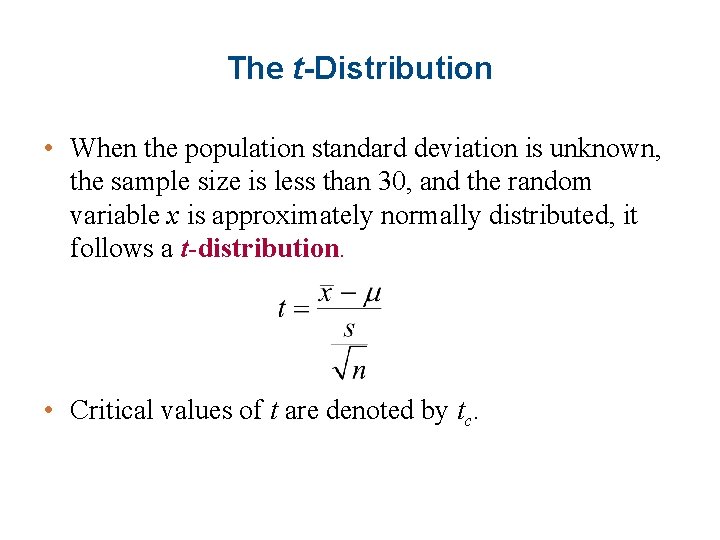 The $t$-Distribution

• When the population standard deviation is unknown, the sample size is less than 30, and the random variable $x$ is approximately normally distributed, it follows a $t$-distribution.

$t = \frac{\bar{x} - \mu}{\frac{s}{\sqrt{n}}}$

• Critical values of $t$ are denoted by $t_c$.